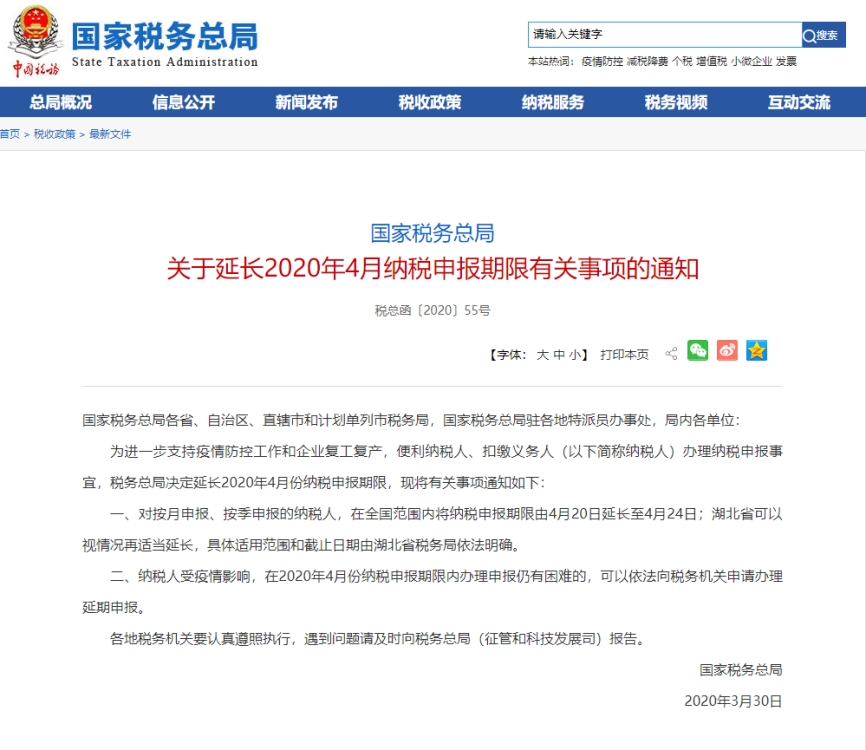 中国税务

国家税务总局
State Taxation Administration

请输入关键字
搜索

本站热词：疫情防控 减税降费 个税 增值税 小微企业 发票

总局概况 信息公开 新闻发布 税收政策 纳税服务 税务视频 互动交流

首页 > 税收政策 > 最新文件

国家税务总局
关于延长2020年4月纳税申报期限有关事项的通知

税总函〔2020〕55号

【字体：大 中 小】 打印本页

国家税务总局各省、自治区、直辖市和计划单列市税务局，国家税务总局驻各地特派员办事处，局内各单位：

为进一步支持疫情防控工作和企业复工复产，便利纳税人、扣缴义务人（以下简称纳税人）办理纳税申报事宜，税务总局决定延长2020年4月份纳税申报期限，现将有关事项通知如下：

一、对按月申报、按季申报的纳税人，在全国范围内将纳税申报期限由4月20日延长至4月24日；湖北省可以视情况再适当延长，具体适用范围和截止日期由湖北省税务局依法明确。

二、纳税人受疫情影响，在2020年4月份纳税申报期限内办理申报仍有困难的，可以依法向税务机关申请办理延期申报。

各地税务机关要认真遵照执行，遇到问题请及时向税务总局（征管和科技发展司）报告。

国家税务总局

2020年3月30日